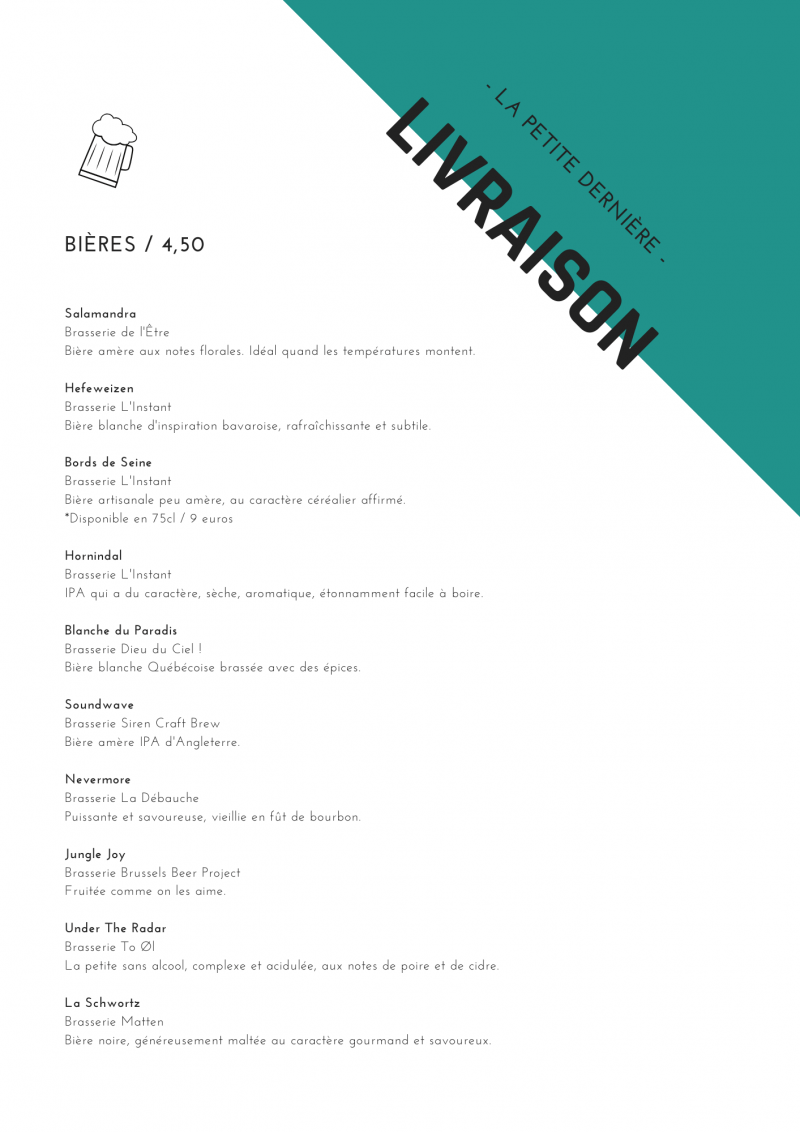 - LA PETITE DERNIÈRE -
LIVRAISON

BIÈRES / 4,50

Salamandra
Brasserie de l'Être
Bière amère aux notes florales. Idéal quand les températures montent.

Hefeweizen
Brasserie L'Instant
Bière blanche d'inspiration bavaroise, rafraîchissante et subtile.

Bords de Seine
Brasserie L'Instant
Bière artisanale peu amère, au caractère céréalier affirmé.
*Disponible en 75cl / 9 euros

Hornindal
Brasserie L'Instant
IPA qui a du caractère, sèche, aromatique, étonnamment facile à boire.

Blanche du Paradis
Brasserie Dieu du Ciel !
Bière blanche Québécoise brassée avec des épices.

Soundwave
Brasserie Siren Craft Brew
Bière amère IPA d'Angleterre.

Nevermore
Brasserie La Débauche
Puissante et savoureuse, vieillie en fût de bourbon.

Jungle Joy
Brasserie Brussels Beer Project
Fruitée comme on les aime.

Under The Radar
Brasserie To Øl
La petite sans alcool, complexe et acidulée, aux notes de poire et de cidre.

La Schwortz
Brasserie Matten
Bière noire, généreusement maltée au caractère gourmand et savoureux.